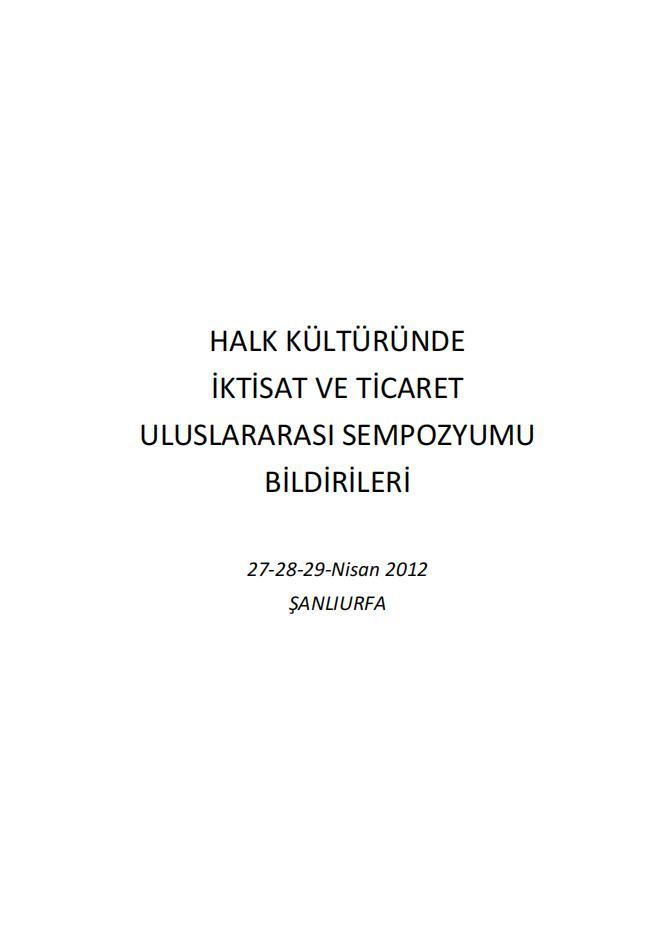 HALK KÜLTÜRÜNDE
İKTİSAT VE TİCARET
ULUSLARARASI SEMPOZYUMU
BİLDİRİLERİ

27-28-29-Nisan 2012
ŞANLIURFA